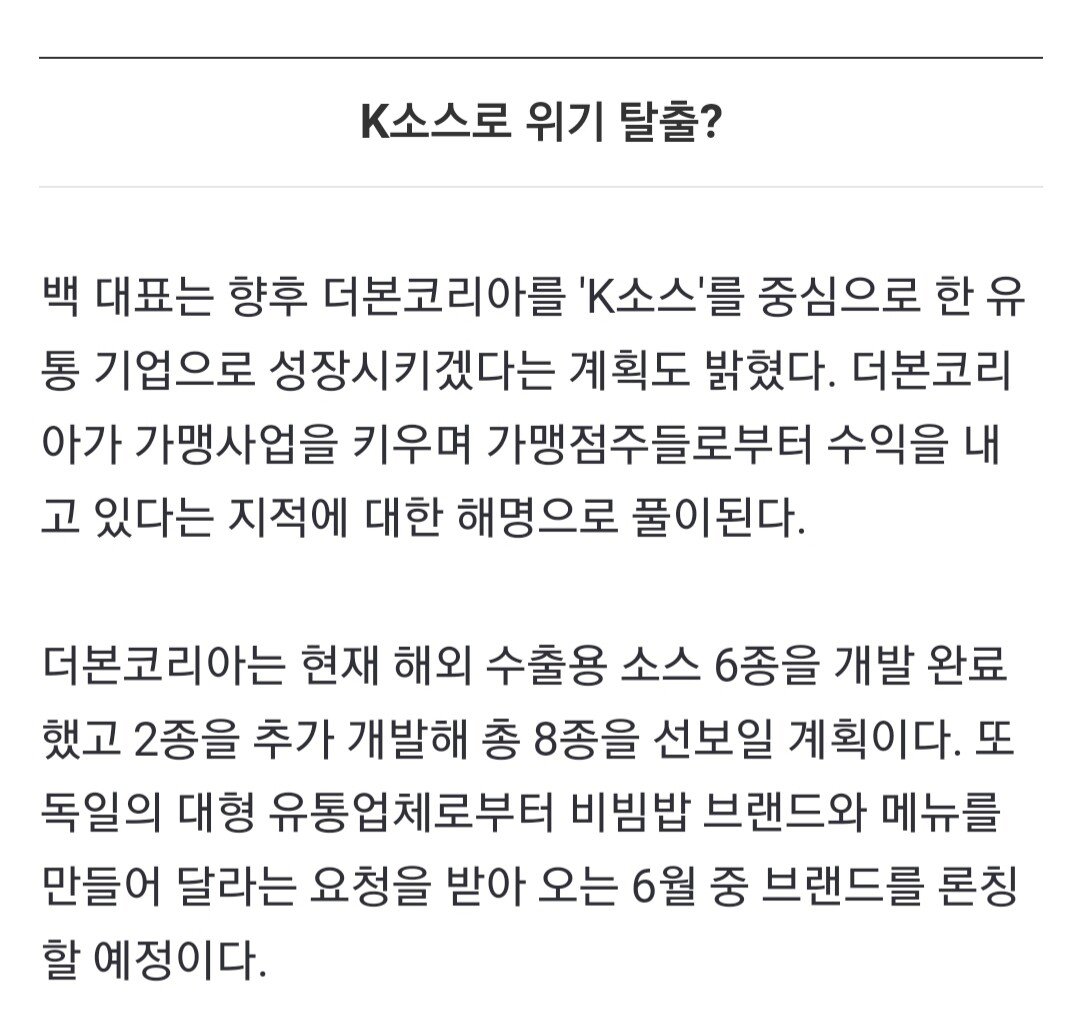 K소스로 위기 탈출?

백 대표는 향후 더본코리아를 'K소스'를 중심으로 한 유통 기업으로 성장시키겠다는 계획도 밝혔다. 더본코리아가 가맹사업을 키우며 가맹점주들로부터 수익을 내고 있다는 지적에 대한 해명으로 풀이된다.

더본코리아는 현재 해외 수출용 소스 6종을 개발 완료했고 2종을 추가 개발해 총 8종을 선보일 계획이다. 또 독일의 대형 유통업체로부터 비빔밥 브랜드와 메뉴를 만들어 달라는 요청을 받아 오는 6월 중 브랜드를 론칭할 예정이다.